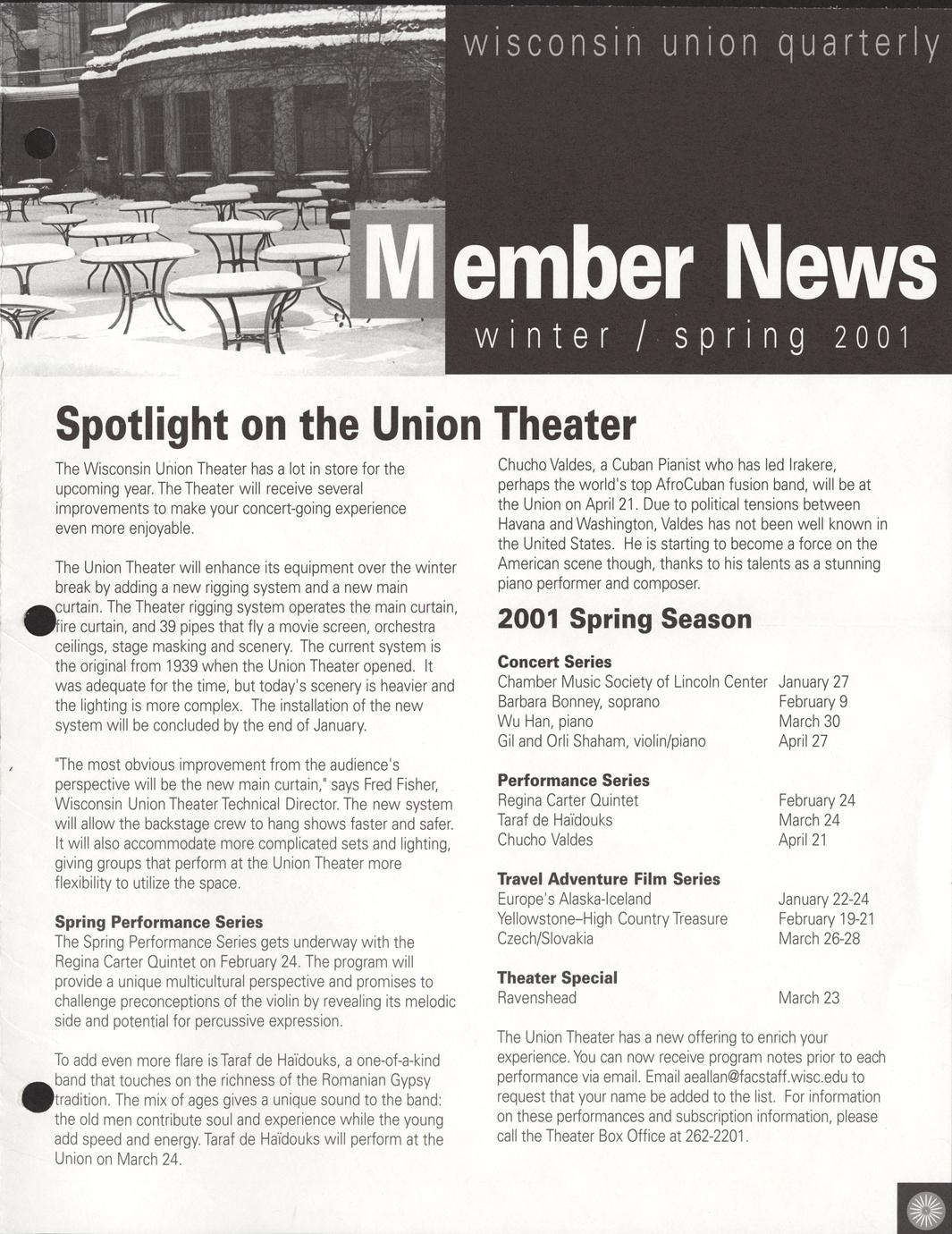 wisconsin union quarterly

Member News

winter / spring 2001

Spotlight on the Union Theater

The Wisconsin Union Theater has a lot in store for the upcoming year. The Theater will receive several improvements to make your concert-going experience even more enjoyable.

The Union Theater will enhance its equipment over the winter break by adding a new rigging system and a new main curtain. The Theater rigging system operates the main curtain, fire curtain, and 39 pipes that fly a movie screen, orchestra ceilings, stage masking and scenery. The current system is the original from 1939 when the Union Theater opened. It was adequate for the time, but today's scenery is heavier and the lighting is more complex. The installation of the new system will be concluded by the end of January.

"The most obvious improvement from the audience's perspective will be the new main curtain," says Fred Fisher, Wisconsin Union Theater Technical Director. The new system will allow the backstage crew to hang shows faster and safer. It will also accommodate more complicated sets and lighting, giving groups that perform at the Union Theater more flexibility to utilize the space.

Spring Performance Series
The Spring Performance Series gets underway with the Regina Carter Quintet on February 24. The program will provide a unique multicultural perspective and promises to challenge preconceptions of the violin by revealing its melodic side and potential for percussive expression.

To add even more flare is Taraf de Haïdouks, a one-of-a-kind band that touches on the richness of the Romanian Gypsy tradition. The mix of ages gives a unique sound to the band: the old men contribute soul and experience while the young add speed and energy. Taraf de Haïdouks will perform at the Union on March 24.

Chucho Valdes, a Cuban Pianist who has led Irakere, perhaps the world's top AfroCuban fusion band, will be at the Union on April 21. Due to political tensions between Havana and Washington, Valdes has not been well known in the United States. He is starting to become a force on the American scene though, thanks to his talents as a stunning piano performer and composer.

2001 Spring Season

Concert Series
| | |
|---|---|
| Chamber Music Society of Lincoln Center | January 27 |
| Barbara Bonney, soprano | February 9 |
| Wu Han, piano | March 30 |
| Gil and Orli Shaham, violin/piano | April 27 |

Performance Series
| | |
|---|---|
| Regina Carter Quintet | February 24 |
| Taraf de Haïdouks | March 24 |
| Chucho Valdes | April 21 |

Travel Adventure Film Series
| | |
|---|---|
| Europe's Alaska-Iceland | January 22-24 |
| Yellowstone–High Country Treasure | February 19-21 |
| Czech/Slovakia | March 26-28 |

Theater Special
| | |
|---|---|
| Ravenshead | March 23 |

The Union Theater has a new offering to enrich your experience. You can now receive program notes prior to each performance via email. Email aeallan@facstaff.wisc.edu to request that your name be added to the list. For information on these performances and subscription information, please call the Theater Box Office at 262-2201.